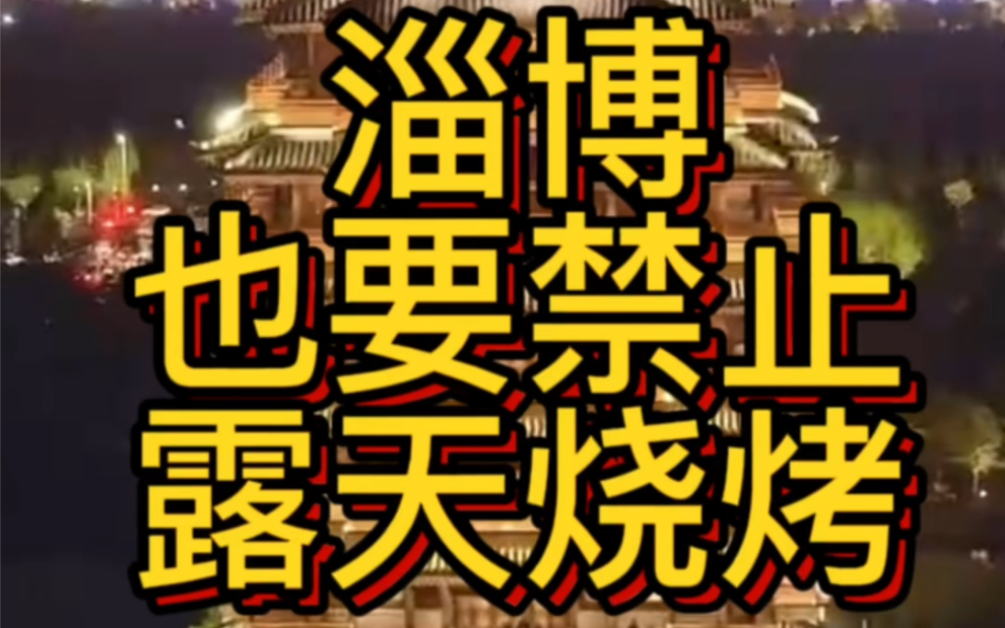 淄博
也要禁止
露天烧烤